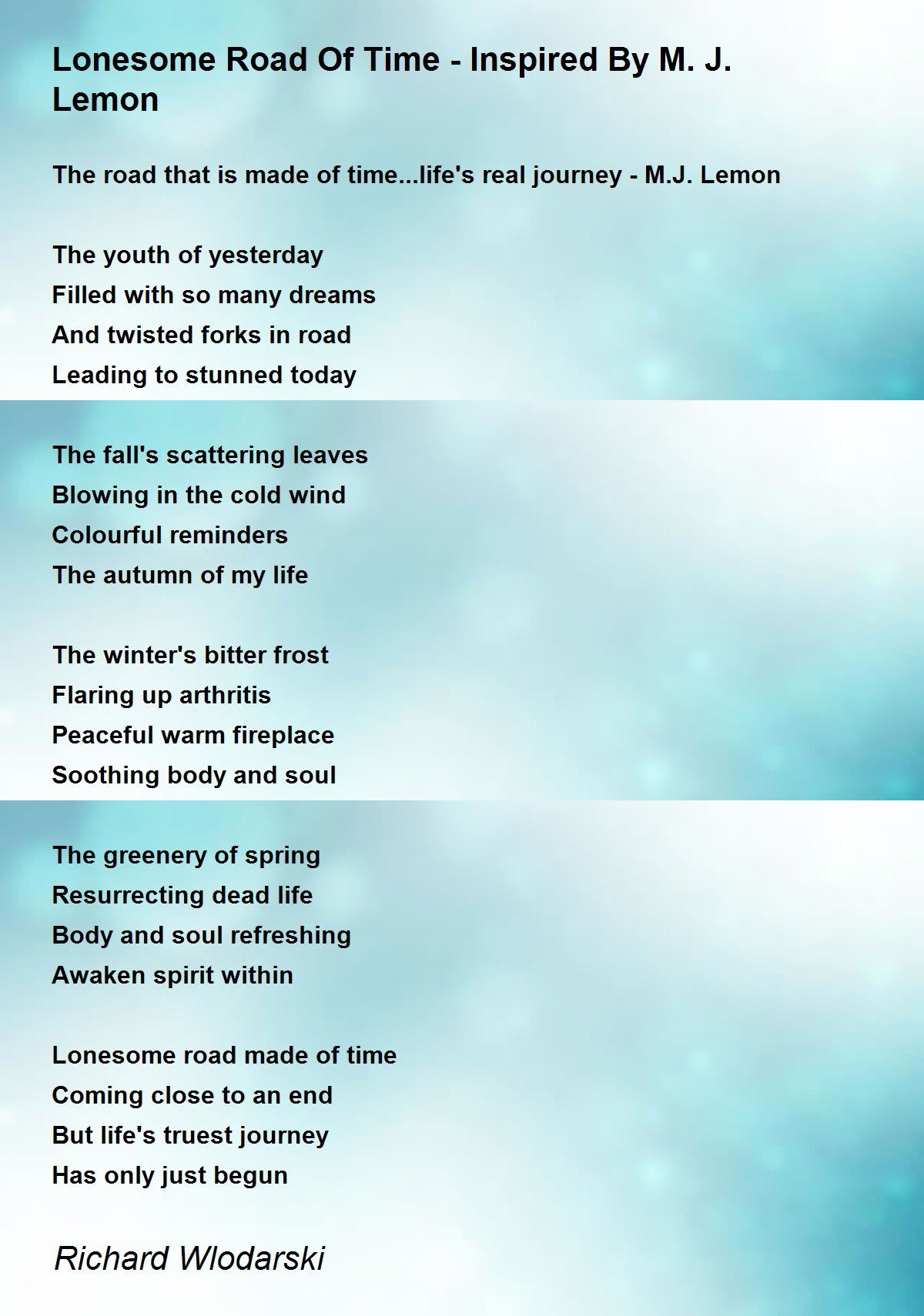 Lonesome Road Of Time - Inspired By M. J. Lemon

The road that is made of time...life's real journey - M.J. Lemon

The youth of yesterday
Filled with so many dreams
And twisted forks in road
Leading to stunned today

The fall's scattering leaves
Blowing in the cold wind
Colourful reminders
The autumn of my life

The winter's bitter frost
Flaring up arthritis
Peaceful warm fireplace
Soothing body and soul

The greenery of spring
Resurrecting dead life
Body and soul refreshing
Awaken spirit within

Lonesome road made of time
Coming close to an end
But life's truest journey
Has only just begun

Richard Wlodarski